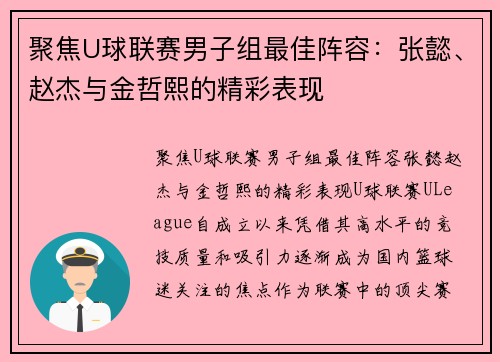 聚焦U球联赛男子组最佳阵容：张懿、赵杰与金哲熙的精彩表现

聚焦U球联赛男子组最佳阵容张懿赵杰与金哲熙的精彩表现U球联赛ULeague自成立以来凭借其高水平的竞技质量和吸引力逐渐成为国内篮球迷关注的焦点作为联赛中的顶尖赛